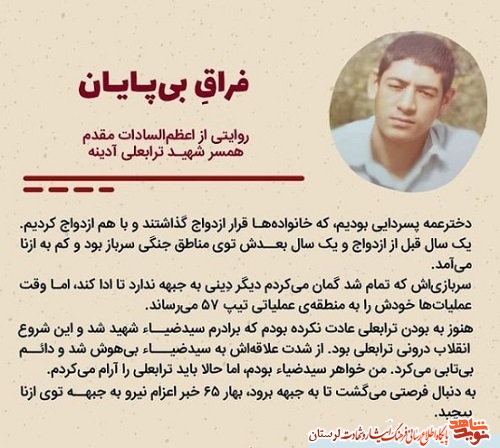 فراقِ بی‌پایان

روایتی از اعظم‌السادات مقدم
همسر شهید ترابعلی آدینه

دخترعمه پسردایی بودیم، که خانواده‌ها قرار ازدواج گذاشتند و با هم ازدواج کردیم. یک سال قبل از ازدواج و یک سال بعدش توی مناطق جنگی سرباز بود و کم به ازنا می‌آمد.
سربازی‌اش که تمام شد گمان می‌کردم دیگر دِینی به جبهه ندارد تا ادا کند، اما وقت عملیات‌ها خودش را به منطقه‌ی عملیاتی تیپ ۵۷ می‌رساند.
هنوز به بودن ترابعلی عادت نکرده بودم که برادرم سیدضیاء شهید شد و این شروع انقلاب درونی ترابعلی بود. از شدت علاقه‌اش به سیدضیاء بی‌هوش شد و دائم بی‌تابی می‌کرد. من خواهر سیدضیاء بودم، اما حالا باید ترابعلی را آرام می‌کردم.
به دنبال فرصتی می‌گشت تا به جبهه برود، بهار ۶۵ خبر اعزام نیرو به جبهه توی ازنا پیچید.

نوید شاهد پایگاه اطلاع رسانی فرهنگ ایثار و شهادت لرستان